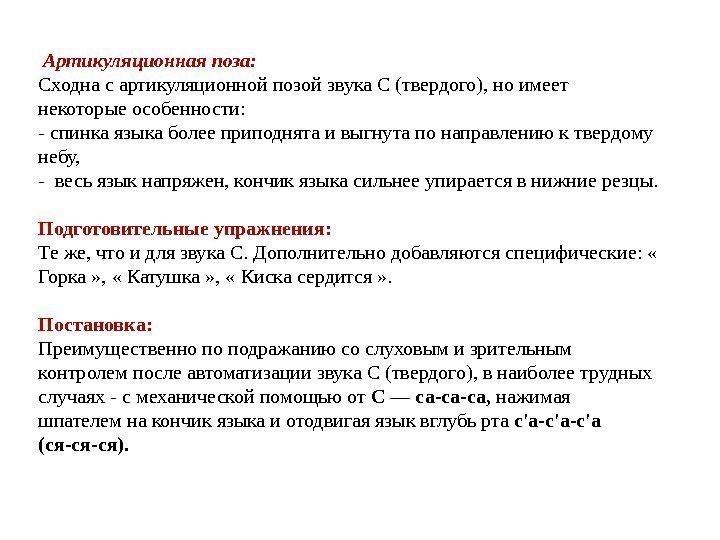 Артикуляционная поза:
Сходна с артикуляционной позой звука С (твердого), но имеет некоторые особенности:
- спинка языка более приподнята и выгнута по направлению к твердому небу,
- весь язык напряжен, кончик языка сильнее упирается в нижние резцы.

Подготовительные упражнения:
Те же, что и для звука С. Дополнительно добавляются специфические: « Горка », « Катушка », « Киска сердится ».

Постановка:
Преимущественно по подражанию со слуховым и зрительным контролем после автоматизации звука С (твердого), в наиболее трудных случаях - с механической помощью от С — са-са-са, нажимая шпателем на кончик языка и отодвигая язык вглубь рта с'а-с'а-с'а (ся-ся-ся).